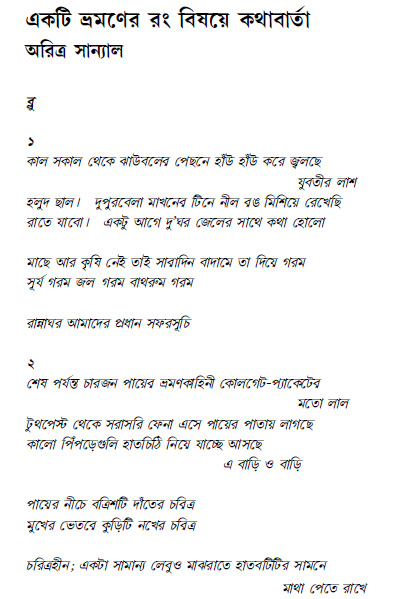 একটি ভ্রমণের রং বিষয়ে কথাবার্তা
অরিত্র সান্যাল

ব্লু

১
কাল সকাল থেকে ঝাউবনের পেছনে হাঁউ হাঁউ করে জ্বলছে
যুবতীর লাশ
হলুদ ছাল। দুপুরবেলা মাখনের টিনে নীল রঙ মিশিয়ে রেখেছি
রাতে যাবো। একটু আগে দু'ঘর জেলের সাথে কথা হোলো

মাছে আর কৃষি নেই তাই সারাদিন বাদামে তা দিয়ে গরম
সূর্য গরম জল গরম বাথরুম গরম

রান্নাঘর আমাদের প্রধান সফরসূচি

২
শেষ পর্যন্ত চারজন পায়ের ভ্রমণকাহিনী কোলগেট-প্যাকেটের
মতো লাল
টুথপেস্ট থেকে সরাসরি ফেনা এসে পায়ের পাতায় লাগছে
কালো পিঁপড়েগুলি হাতচিঠি নিয়ে যাচ্ছে আসছে
এ বাড়ি ও বাড়ি

পায়ের নীচে বত্রিশটি দাঁতের চরিত্র
মুখের ভেতরে কুড়িটি নখের চরিত্র

চরিত্রহীন; একটা সামান্য লেবুও মাঝরাতে হাতবটিটির সামনে
মাথা পেতে রাখে